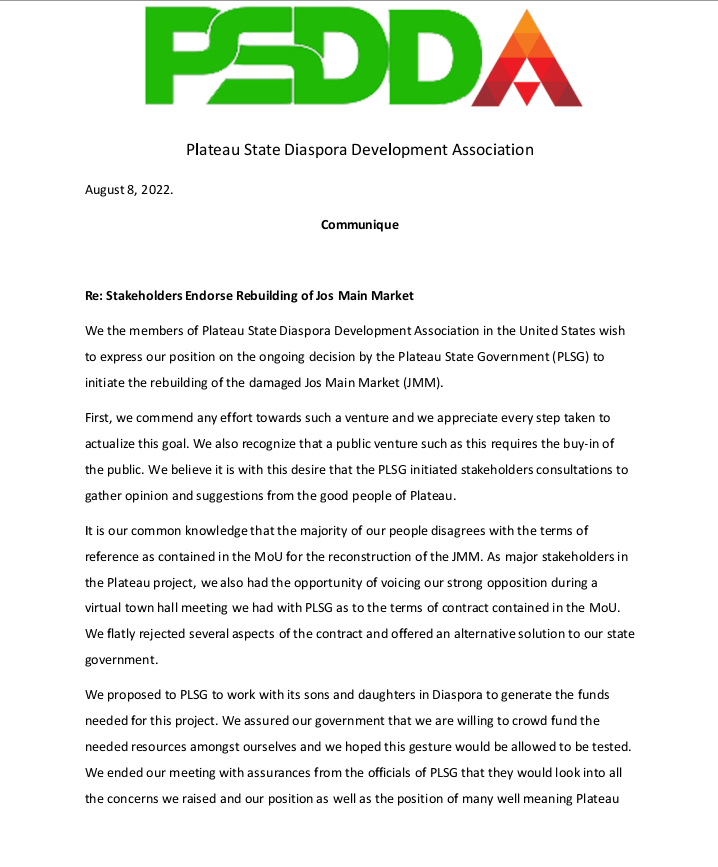 PSDDA

Plateau State Diaspora Development Association

August 8, 2022.

Communique

Re: Stakeholders Endorse Rebuilding of Jos Main Market

We the members of Plateau State Diaspora Development Association in the United States wish to express our position on the ongoing decision by the Plateau State Government (PLSG) to initiate the rebuilding of the damaged Jos Main Market (JMM).

First, we commend any effort towards such a venture and we appreciate every step taken to actualize this goal. We also recognize that a public venture such as this requires the buy-in of the public. We believe it is with this desire that the PLSG initiated stakeholders consultations to gather opinion and suggestions from the good people of Plateau.

It is our common knowledge that the majority of our people disagrees with the terms of reference as contained in the MoU for the reconstruction of the JMM. As major stakeholders in the Plateau project, we also had the opportunity of voicing our strong opposition during a virtual town hall meeting we had with PLSG as to the terms of contract contained in the MoU. We flatly rejected several aspects of the contract and offered an alternative solution to our state government.

We proposed to PLSG to work with its sons and daughters in Diaspora to generate the funds needed for this project. We assured our government that we are willing to crowd fund the needed resources amongst ourselves and we hoped this gesture would be allowed to be tested. We ended our meeting with assurances from the officials of PLSG that they would look into all the concerns we raised and our position as well as the position of many well meaning Plateau